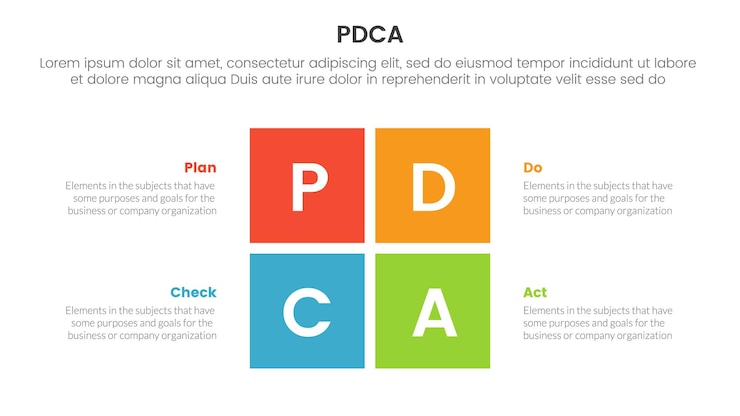 PDCA

Lorem ipsum dolor sit amet, consectetur adipiscing elit, sed do eiusmod tempor incididunt ut labore et dolore magna aliqua Duis aute irure dolor in reprehenderit in voluptate velit esse sed do

Plan
Elements in the subjects that have some purposes and goals for the business or company organization

P

D

Do
Elements in the subjects that have some purposes and goals for the business or company organization

Check
Elements in the subjects that have some purposes and goals for the business or company organization

C

A

Act
Elements in the subjects that have some purposes and goals for the business or company organization